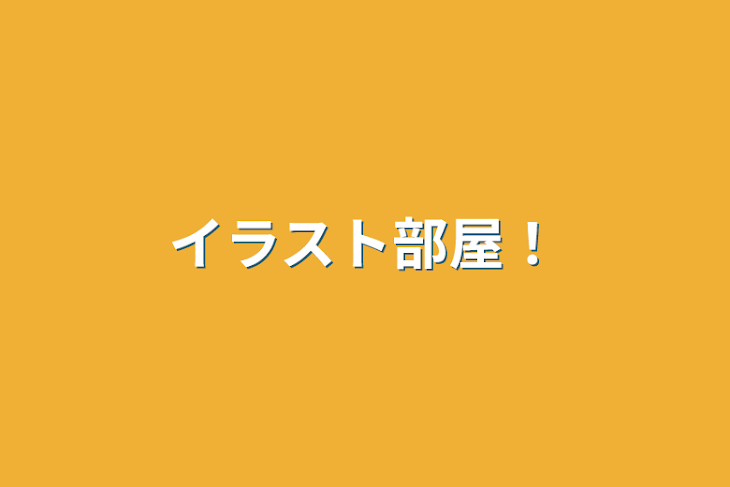 イラスト部屋！